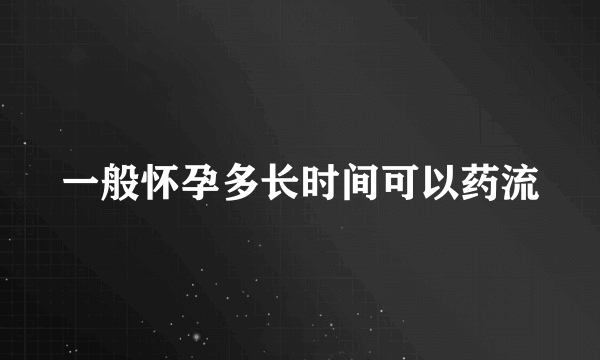 一般怀孕多长时间可以药流